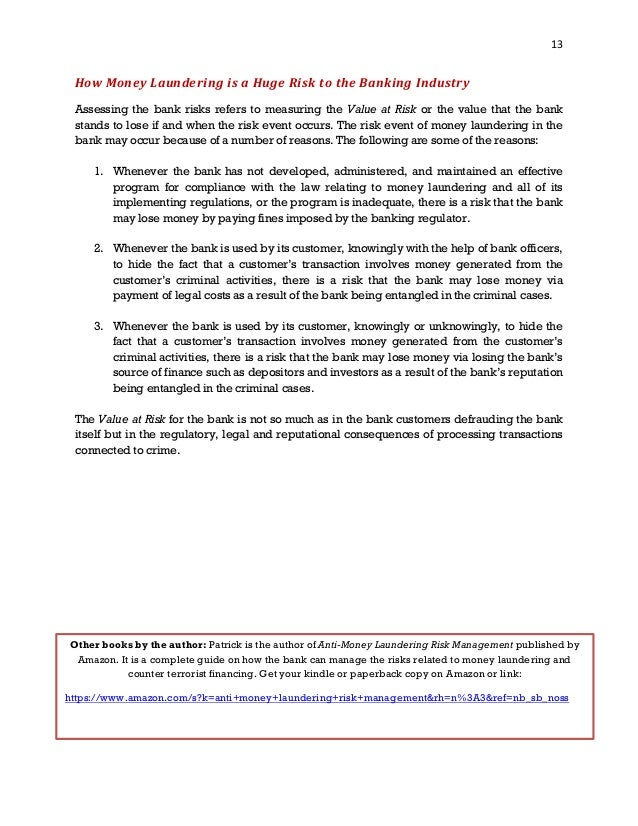 13

How Money Laundering is a Huge Risk to the Banking Industry

Assessing the bank risks refers to measuring the Value at Risk or the value that the bank stands to lose if and when the risk event occurs. The risk event of money laundering in the bank may occur because of a number of reasons. The following are some of the reasons:

1. Whenever the bank has not developed, administered, and maintained an effective program for compliance with the law relating to money laundering and all of its implementing regulations, or the program is inadequate, there is a risk that the bank may lose money by paying fines imposed by the banking regulator.

2. Whenever the bank is used by its customer, knowingly with the help of bank officers, to hide the fact that a customer's transaction involves money generated from the customer's criminal activities, there is a risk that the bank may lose money via payment of legal costs as a result of the bank being entangled in the criminal cases.

3. Whenever the bank is used by its customer, knowingly or unknowingly, to hide the fact that a customer's transaction involves money generated from the customer's criminal activities, there is a risk that the bank may lose money via losing the bank's source of finance such as depositors and investors as a result of the bank's reputation being entangled in the criminal cases.

The Value at Risk for the bank is not so much as in the bank customers defrauding the bank itself but in the regulatory, legal and reputational consequences of processing transactions connected to crime.

Other books by the author: Patrick is the author of Anti-Money Laundering Risk Management published by Amazon. It is a complete guide on how the bank can manage the risks related to money laundering and counter terrorist financing. Get your kindle or paperback copy on Amazon or link:

https://www.amazon.com/s?k=anti+money+laundering+risk+management&rh=n%3A3&ref=nb_sb_noss